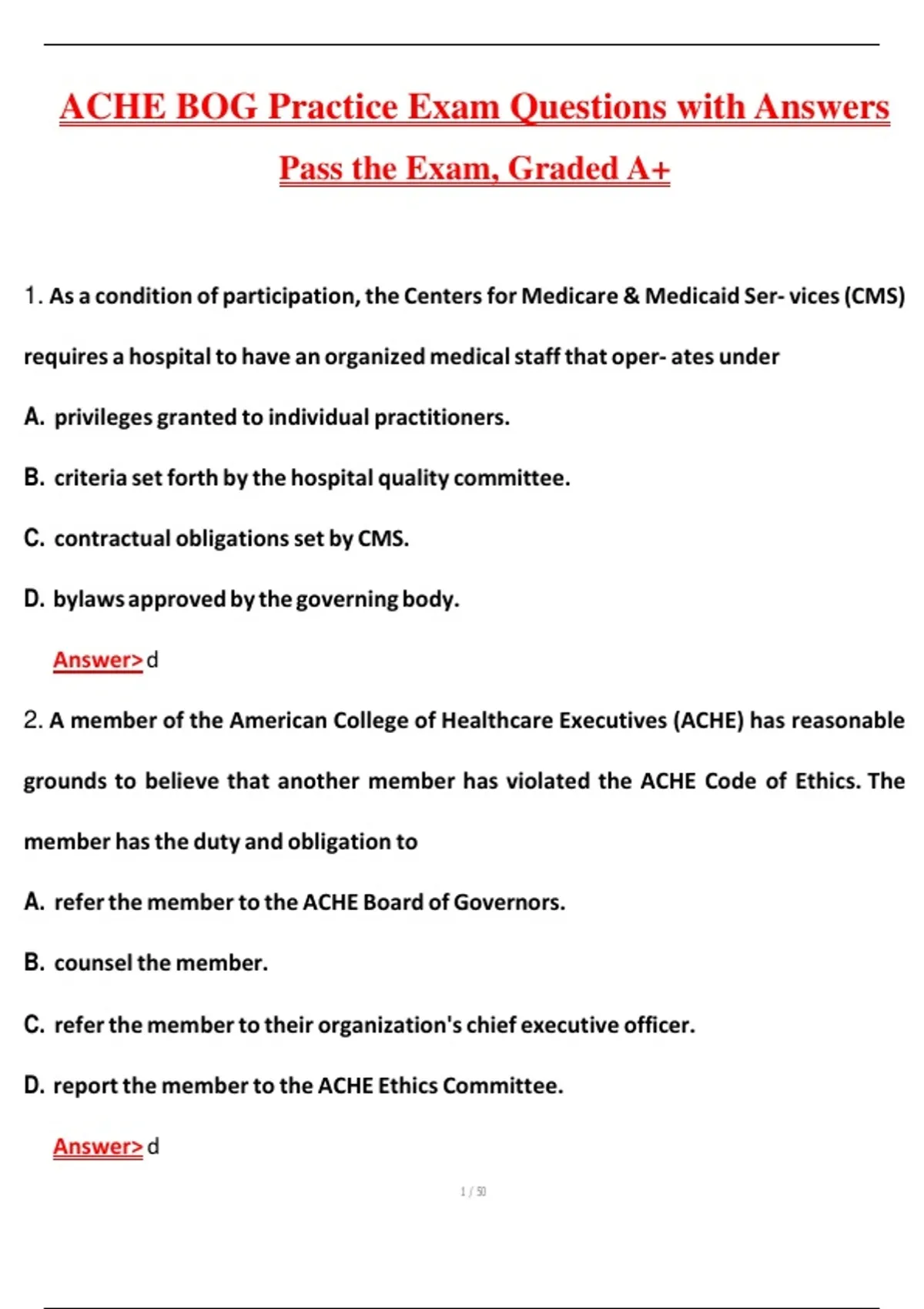 ACHE BOG Practice Exam Questions with Answers

Pass the Exam, Graded A+

1. As a condition of participation, the Centers for Medicare & Medicaid Ser- vices (CMS) requires a hospital to have an organized medical staff that oper- ates under

A. privileges granted to individual practitioners.

B. criteria set forth by the hospital quality committee.

C. contractual obligations set by CMS.

D. bylaws approved by the governing body.

Answer> d

2. A member of the American College of Healthcare Executives (ACHE) has reasonable grounds to believe that another member has violated the ACHE Code of Ethics. The member has the duty and obligation to

A. refer the member to the ACHE Board of Governors.

B. counsel the member.

C. refer the member to their organization's chief executive officer.

D. report the member to the ACHE Ethics Committee.

Answer> d

1 / 50